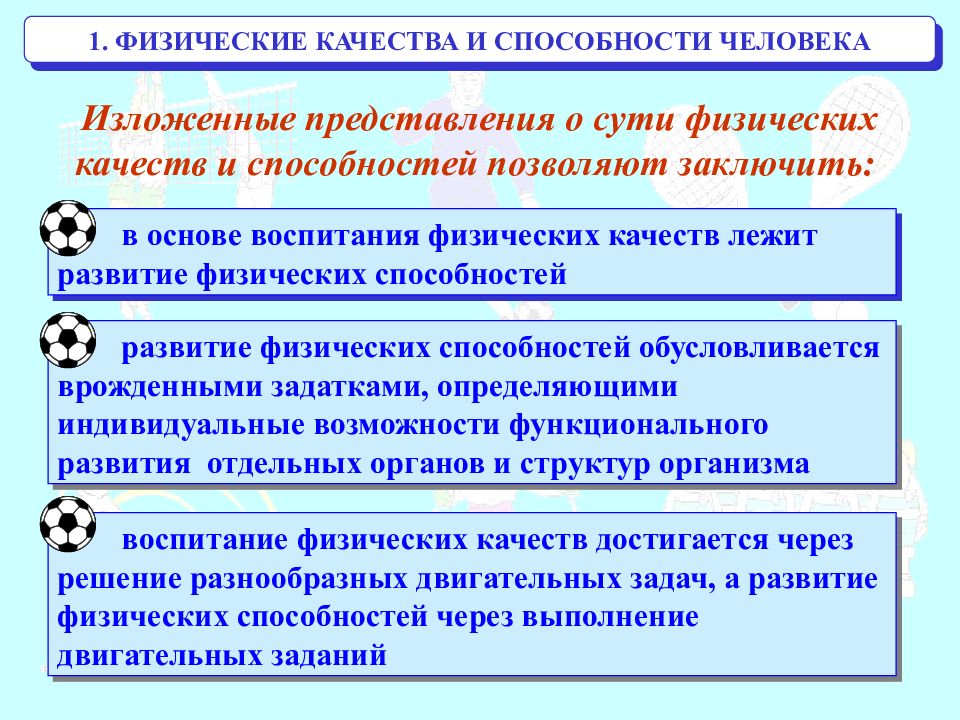 1. ФИЗИЧЕСКИЕ КАЧЕСТВА И СПОСОБНОСТИ ЧЕЛОВЕКА

Изложенные представления о сути физических качеств и способностей позволяют заключить:

в основе воспитания физических качеств лежит развитие физических способностей

развитие физических способностей обусловливается врожденными задатками, определяющими индивидуальные возможности функционального развития отдельных органов и структур организма

воспитание физических качеств достигается через решение разнообразных двигательных задач, а развитие физических способностей через выполнение двигательных заданий